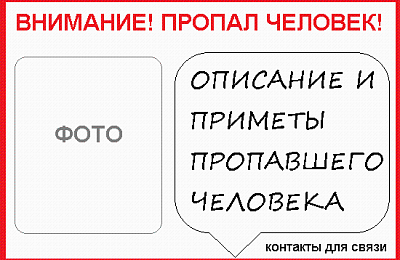 ВНИМАНИЕ! ПРОПАЛ ЧЕЛОВЕК!

ФОТО

ОПИСАНИЕ И ПРИМЕТЫ ПРОПАВШЕГО ЧЕЛОВЕКА

контакты для связи